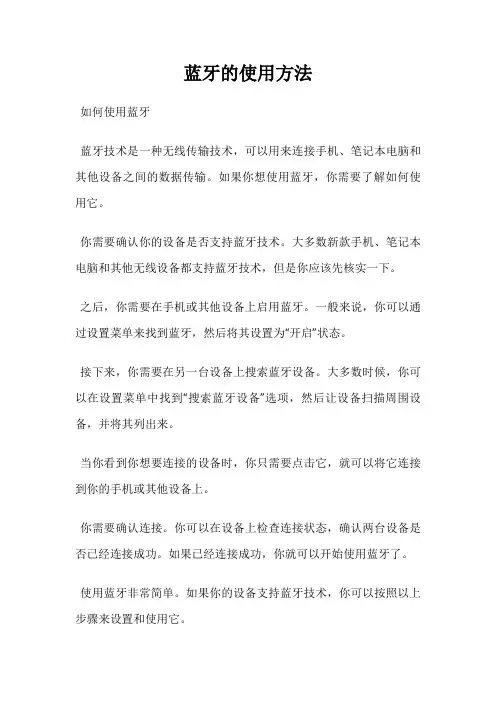 蓝牙的使用方法

如何使用蓝牙

蓝牙技术是一种无线传输技术，可以用来连接手机、笔记本电脑和其他设备之间的数据传输。如果你想使用蓝牙，你需要了解如何使用它。

你需要确认你的设备是否支持蓝牙技术。大多数新款手机、笔记本电脑和其他无线设备都支持蓝牙技术，但是你应该先核实一下。

之后，你需要在手机或其他设备上启用蓝牙。一般来说，你可以通过设置菜单来找到蓝牙，然后将其设置为“开启”状态。

接下来，你需要在另一台设备上搜索蓝牙设备。大多数时候，你可以在设置菜单中找到“搜索蓝牙设备”选项，然后让设备扫描周围设备，并将其列出来。

当你看到你想要连接的设备时，你只需要点击它，就可以将它连接到你的手机或其他设备上。

你需要确认连接。你可以在设备上检查连接状态，确认两台设备是否已经连接成功。如果已经连接成功，你就可以开始使用蓝牙了。

使用蓝牙非常简单。如果你的设备支持蓝牙技术，你可以按照以上步骤来设置和使用它。